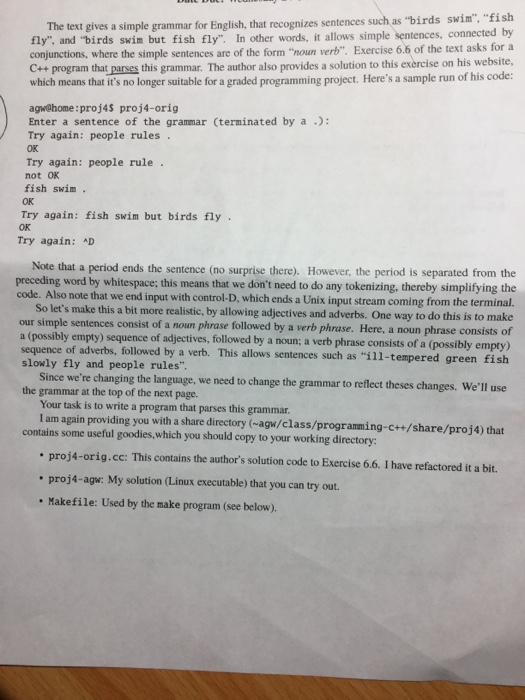 The text gives a simple grammar for English, that recognizes sentences such as "birds swim", "fish fly", and "birds swim but fish fly". In other words, it allows simple sentences, connected by conjunctions, where the simple sentences are of the form "noun verb". Exercise 6.6 of the text asks for a C++ program that parses this grammar. The author also provides a solution to this exercise on his website, which means that it's no longer suitable for a graded programming project. Here's a sample run of his code:

agw@home:proj4$ proj4-orig
Enter a sentence of the grammar (terminated by a .):
Try again: people rules .
OK
Try again: people rule .
not OK
fish swim .
OK
Try again: fish swim but birds fly .
OK
Try again: ^D

Note that a period ends the sentence (no surprise there). However, the period is separated from the preceding word by whitespace; this means that we don't need to do any tokenizing, thereby simplifying the code. Also note that we end input with control-D, which ends a Unix input stream coming from the terminal.

So let's make this a bit more realistic, by allowing adjectives and adverbs. One way to do this is to make our simple sentences consist of a noun phrase followed by a verb phrase. Here, a noun phrase consists of a (possibly empty) sequence of adjectives, followed by a noun; a verb phrase consists of a (possibly empty) sequence of adverbs, followed by a verb. This allows sentences such as "ill-tempered green fish slowly fly and people rules".

Since we're changing the language, we need to change the grammar to reflect theses changes. We'll use the grammar at the top of the next page.

Your task is to write a program that parses this grammar.

I am again providing you with a share directory (~agw/class/programming-c++/share/proj4) that contains some useful goodies,which you should copy to your working directory:

• proj4-orig.cc: This contains the author's solution code to Exercise 6.6. I have refactored it a bit.

• proj4-agw: My solution (Linux executable) that you can try out.

• Makefile: Used by the make program (see below).